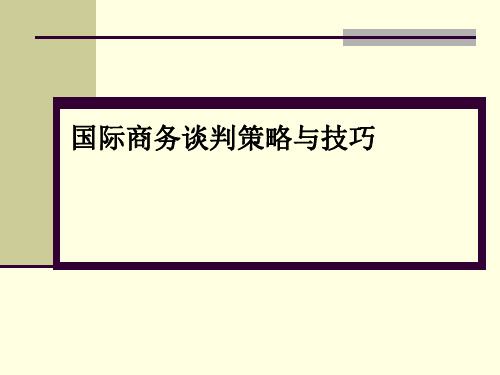 国际商务谈判策略与技巧